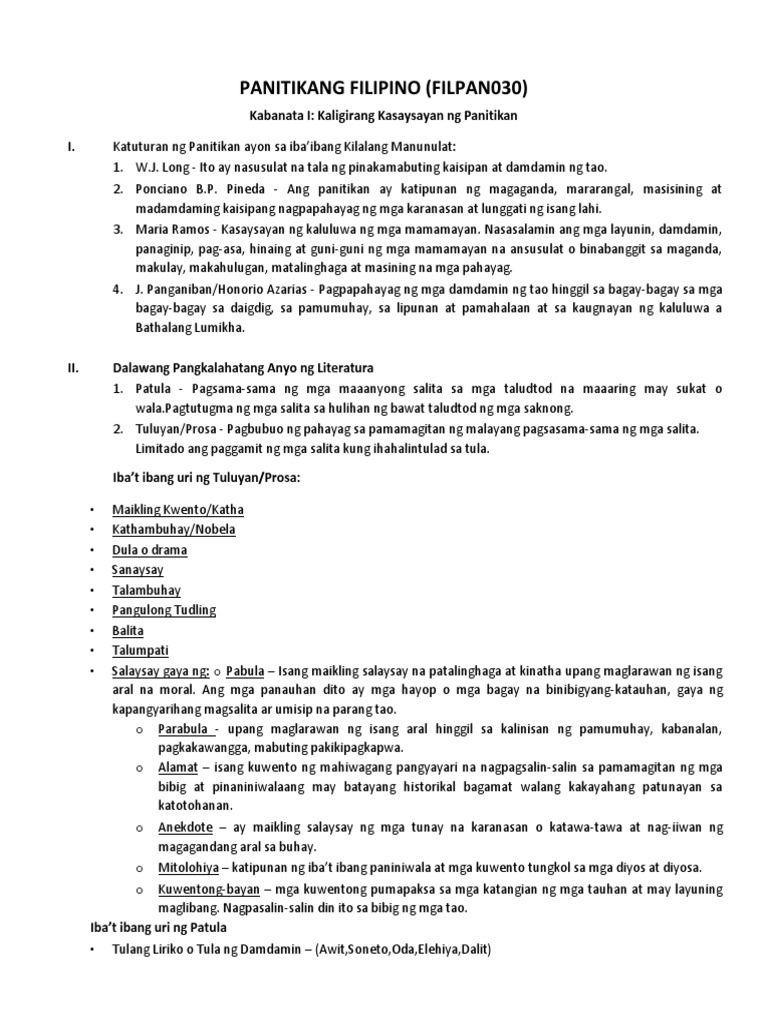 PANITIKANG FILIPINO (FILPAN030)

Kabanata I: Kaligirang Kasaysayan ng Panitikan

I. Katuturan ng Panitikan ayon sa iba'ibang Kilalang Manunulat:

1. W.J. Long - Ito ay nasusulat na tala ng pinakamabuting kaisipan at damdamin ng tao.
2. Ponciano B.P. Pineda - Ang panitikan ay katipunan ng magaganda, mararangal, masisining at madamdaming kaisipang nagpapahayag ng mga karanasan at lunggati ng isang lahi.
3. Maria Ramos - Kasaysayan ng kaluluwa ng mga mamamayan. Nasasalamin ang mga layunin, damdamin, panaginip, pag-asa, hinaing at guni-guni ng mga mamamayan na ansusulat o binabanggit sa maganda, makulay, makahulugan, matalinghaga at masining na mga pahayag.
4. J. Panganiban/Honorio Azarias - Pagpapahayag ng mga damdamin ng tao hinggil sa bagay-bagay sa mga bagay-bagay sa daigdig, sa pamumuhay, sa lipunan at pamahalaan at sa kaugnayan ng kaluluwa a Bathalang Lumikha.

II. Dalawang Pangkalahatang Anyo ng Literatura

1. Patula - Pagsama-sama ng mga maaanyong salita sa mga taludtod na maaaring may sukat o wala.Pagtutugma ng mga salita sa hulihan ng bawat taludtod ng mga saknong.
2. Tuluyan/Prosa - Pagbubuo ng pahayag sa pamamagitan ng malayang pagsasama-sama ng mga salita. Limitado ang paggamit ng mga salita kung ihahalintulad sa tula.

Iba't ibang uri ng Tuluyan/Prosa:

• Maikling Kwento/Katha
• Kathambuhay/Nobela
• Dula o drama
• Sanaysay
• Talambuhay
• Pangulong Tudling
• Balita
• Talumpati
• Salaysay gaya ng: o Pabula – Isang maikling salaysay na patalinghaga at kinatha upang maglarawan ng isang aral na moral. Ang mga panauhan dito ay mga hayop o mga bagay na binibigyang-katauhan, gaya ng kapangyarihang magsalita ar umisip na parang tao.
 o Parabula - upang maglarawan ng isang aral hinggil sa kalinisan ng pamumuhay, kabanalan, pagkakawangga, mabuting pakikipagkapwa.
 o Alamat – isang kuwento ng mahiwagang pangyayari na nagpagsalin-salin sa pamamagitan ng mga bibig at pinaniniwalaang may batayang historikal bagamat walang kakayahang patunayan sa katotohanan.
 o Anekdote – ay maikling salaysay ng mga tunay na karanasan o katawa-tawa at nag-iiwan ng magagandang aral sa buhay.
 o Mitolohiya – katipunan ng iba't ibang paniniwala at mga kuwento tungkol sa mga diyos at diyosa.
 o Kuwentong-bayan – mga kuwentong pumapaksa sa mga katangian ng mga tauhan at may layuning maglibang. Nagpasalin-salin din ito sa bibig ng mga tao.

Iba't ibang uri ng Patula

• Tulang Liriko o Tula ng Damdamin – (Awit,Soneto,Oda,Elehiya,Dalit)